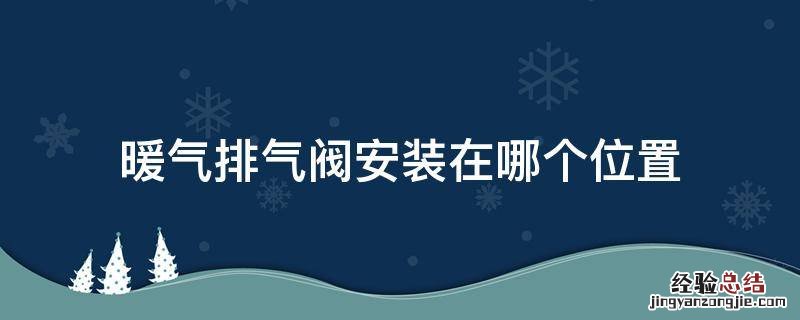 暖气排气阀安装在哪个位置

经验总结
jingyanzongjie.com